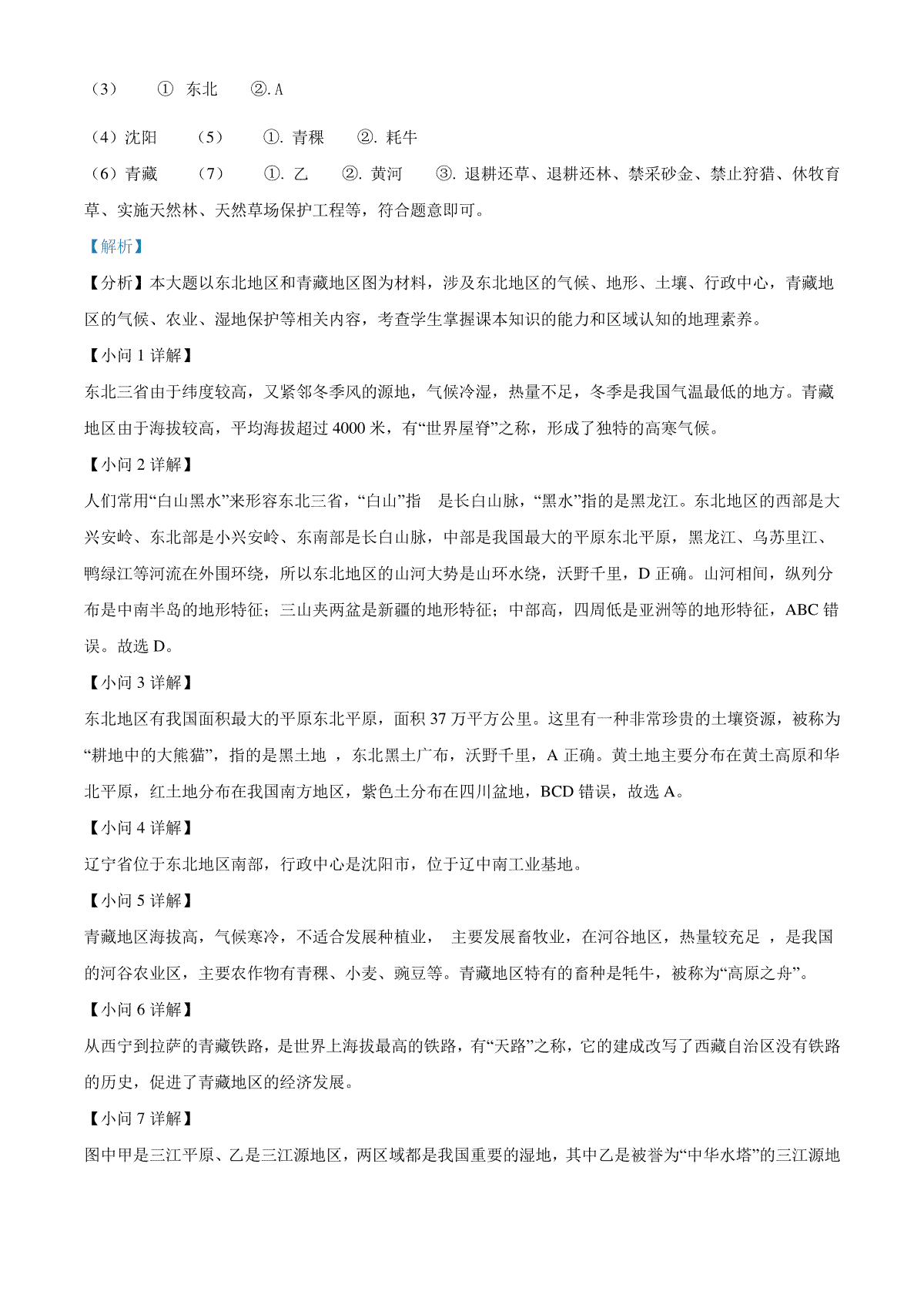 （3） ① 东北 ②. A

（4）沈阳 （5） ①. 青稞 ②. 耗牛

（6）青藏 （7） ①. 乙 ②. 黄河 ③. 退耕还草、退耕还林、禁采砂金、禁止狩猎、休牧育草、实施天然林、天然草场保护工程等，符合题意即可。

【解析】

【分析】本大题以东北地区和青藏地区图为材料，涉及东北地区的气候、地形、土壤、行政中心，青藏地区的气候、农业、湿地保护等相关内容，考查学生掌握课本知识的能力和区域认知的地理素养。

【小问 1 详解】

东北三省由于纬度较高，又紧邻冬季风的源地，气候冷湿，热量不足，冬季是我国气温最低的地方。青藏地区由于海拔较高，平均海拔超过 4000 米，有“世界屋脊”之称，形成了独特的高寒气候。

【小问 2 详解】

人们常用“白山黑水”来形容东北三省，“白山”指 是长白山脉，“黑水”指的是黑龙江。东北地区的西部是大兴安岭、东北部是小兴安岭、东南部是长白山脉，中部是我国最大的平原东北平原，黑龙江、乌苏里江、鸭绿江等河流在外围环绕，所以东北地区的山河大势是山环水绕，沃野千里，D 正确。山河相间，纵列分布是中南半岛的地形特征；三山夹两盆是新疆的地形特征；中部高，四周低是亚洲等的地形特征，ABC 错误。故选 D。

【小问 3 详解】

东北地区有我国面积最大的平原东北平原，面积 37 万平方公里。这里有一种非常珍贵的土壤资源，被称为“耕地中的大熊猫”，指的是黑土地 ，东北黑土广布，沃野千里，A 正确。黄土地主要分布在黄土高原和华北平原，红土地分布在我国南方地区，紫色土分布在四川盆地，BCD 错误，故选 A。

【小问 4 详解】

辽宁省位于东北地区南部，行政中心是沈阳市，位于辽中南工业基地。

【小问 5 详解】

青藏地区海拔高，气候寒冷，不适合发展种植业， 主要发展畜牧业，在河谷地区，热量较充足 ，是我国的河谷农业区，主要农作物有青稞、小麦、豌豆等。青藏地区特有的畜种是牦牛，被称为“高原之舟”。

【小问 6 详解】

从西宁到拉萨的青藏铁路，是世界上海拔最高的铁路，有“天路”之称，它的建成改写了西藏自治区没有铁路的历史，促进了青藏地区的经济发展。

【小问 7 详解】

图中甲是三江平原、乙是三江源地区，两区域都是我国重要的湿地，其中乙是被誉为“中华水塔”的三江源地